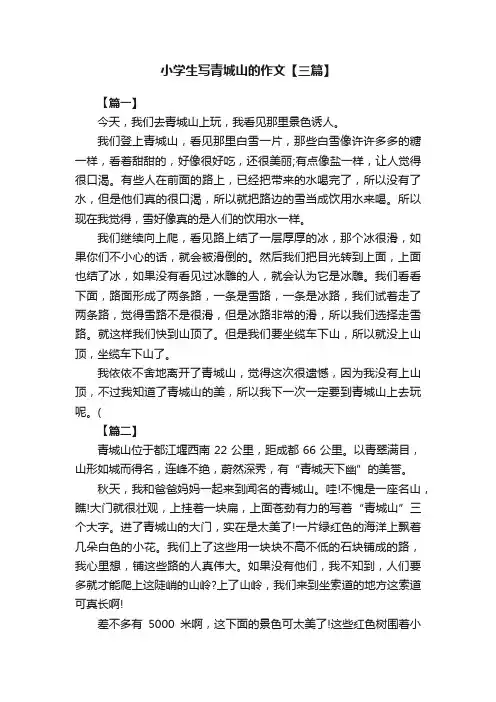 小学生写青城山的作文【三篇】

【篇一】

今天，我们去青城山上玩，我看见那里景色诱人。

我们登上青城山，看见那里白雪一片，那些白雪像许许多多的糖一样，看着甜甜的，好像很好吃，还很美丽;有点像盐一样，让人觉得很口渴。有些人在前面的路上，已经把带来的水喝完了，所以没有了水，但是他们真的很口渴，所以就把路边的雪当成饮用水来喝。所以现在我觉得，雪好像真的是人们的饮用水一样。

我们继续向上爬，看见路上结了一层厚厚的冰，那个冰很滑，如果你们不小心的话，就会被滑倒的。然后我们把目光转到上面，上面也结了冰，如果没有看见过冰雕的人，就会认为它是冰雕。我们看看下面，路面形成了两条路，一条是雪路，一条是冰路，我们试着走了两条路，觉得雪路不是很滑，但是冰路非常的滑，所以我们选择走雪路。就这样我们快到山顶了。但是我们要坐缆车下山，所以就没上山顶，坐缆车下山了。

我依依不舍地离开了青城山，觉得这次很遗憾，因为我没有上山顶，不过我知道了青城山的美，所以我下一次一定要到青城山上去玩呢。(

【篇二】

青城山位于都江堰西南 22 公里，距成都 66 公里。以青翠满目，山形如城而得名，连峰不绝，蔚然深秀，有“青城天下幽”的美誉。

秋天，我和爸爸妈妈一起来到闻名的青城山。哇!不愧是一座名山，瞧!大门就很壮观，上挂着一块扁，上面苍劲有力的写着“青城山”三个大字。进了青城山的大门，实在是太美了!一片绿红色的海洋上飘着几朵白色的小花。我们上了这些用一块块不高不低的石块铺成的路，我心里想，铺这些路的人真伟大。如果没有他们，我不知到，人们要多就才能爬上这陡峭的山岭?上了山岭，我们来到坐索道的地方这索道可真长啊!

差不多有 5000 米啊，这下面的景色可太美了!这些红色树围着小